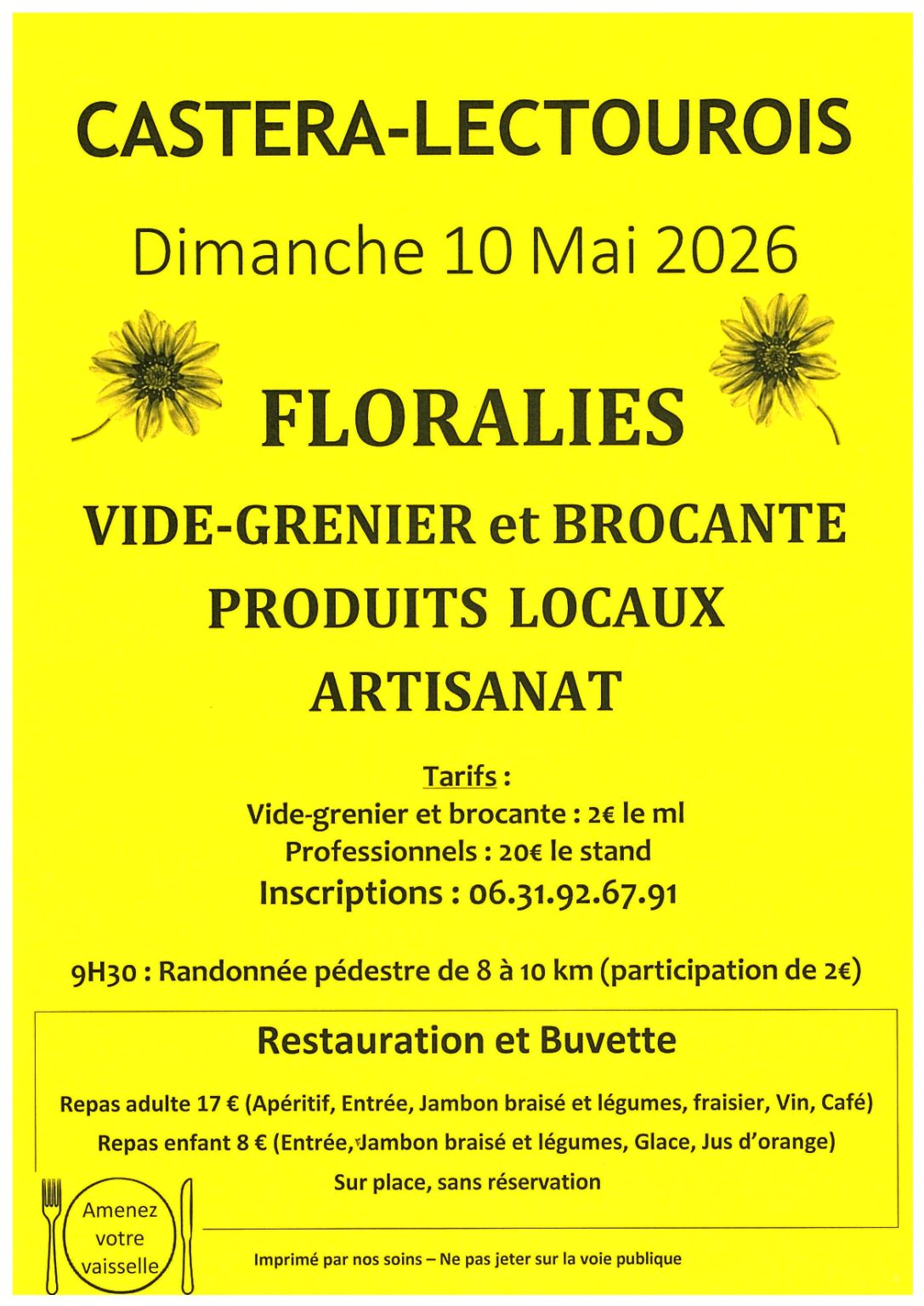 CASTERA-LECTOUROIS

Dimanche 10 Mai 2026

FLORALIES

VIDE-GRENIER et BROCANTE

PRODUITS LOCAUX

ARTISANAT

Tarifs :

Vide-grenier et brocante : 2€ le ml

Professionnels : 20€ le stand

Inscriptions : 06.31.92.67.91

9H30 : Randonnée pédestre de 8 à 10 km (participation de 2€)

Restauration et Buvette

Repas adulte 17 € (Apéritif, Entrée, Jambon braisé et légumes, fraisier, Vin, Café)

Repas enfant 8 € (Entrée, Jambon braisé et légumes, Glace, Jus d'orange)

Sur place, sans réservation

Amenez votre vaisselle

Imprimé par nos soins – Ne pas jeter sur la voie publique